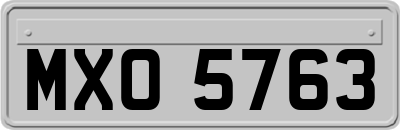 MXO 5763